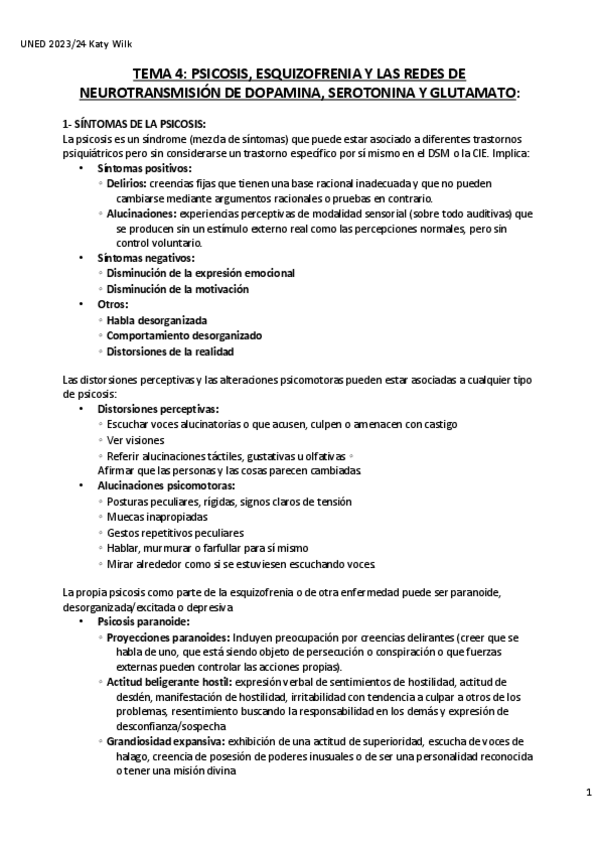 UNED 2023/24 Katy Wilk

TEMA 4: PSICOSIS, ESQUIZOFRENIA Y LAS REDES DE NEUROTRANSMISIÓN DE DOPAMINA, SEROTONINA Y GLUTAMATO:

1- SÍNTOMAS DE LA PSICOSIS:
La psicosis es un síndrome (mezcla de síntomas) que puede estar asociado a diferentes trastornos psiquiátricos pero sin considerarse un trastorno específico por sí mismo en el DSM o la CIE. Implica:

• Síntomas positivos:
◦ Delirios: creencias fijas que tienen una base racional inadecuada y que no pueden cambiarse mediante argumentos racionales o pruebas en contrario.
◦ Alucinaciones: experiencias perceptivas de modalidad sensorial (sobre todo auditivas) que se producen sin un estímulo externo real como las percepciones normales, pero sin control voluntario.
• Síntomas negativos:
◦ Disminución de la expresión emocional
◦ Disminución de la motivación
• Otros:
◦ Habla desorganizada
◦ Comportamiento desorganizado
◦ Distorsiones de la realidad

Las distorsiones perceptivas y las alteraciones psicomotoras pueden estar asociadas a cualquier tipo de psicosis:

• Distorsiones perceptivas:
◦ Escuchar voces alucinatorias o que acusen, culpen o amenacen con castigo
◦ Ver visiones
◦ Referir alucinaciones táctiles, gustativas u olfativas ◦
Afirmar que las personas y las cosas parecen cambiadas
• Alucinaciones psicomotoras:
◦ Posturas peculiares, rígidas, signos claros de tensión
◦ Muecas inapropiadas
◦ Gestos repetitivos peculiares
◦ Hablar, murmurar o farfullar para sí mismo
◦ Mirar alrededor como si se estuviesen escuchando voces

La propia psicosis como parte de la esquizofrenia o de otra enfermedad puede ser paranoide, desorganizada/excitada o depresiva

• Psicosis paranoide:
◦ Proyecciones paranoides: Induyen preocupación por creencias delirantes (creer que se habla de uno, que está siendo objeto de persecución o conspiración o que fuerzas externas pueden controlar las acciones propias).
◦ Actitud beligerante hostil: expresión verbal de sentimientos de hostilidad, actitud de desdén, manifestación de hostilidad, irritabilidad con tendencia a culpar a otros de los problemas, resentimiento buscando la responsabilidad en los demás y expresión de desconfianza/sospecha
◦ Grandiosidad expansiva: exhibición de una actitud de superioridad, escucha de voces de halago, creencia de posesión de poderes inusuales o de ser una personalidad reconocida o tener una misión divina

1